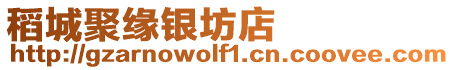 稻城聚缘银坊店
http://gzarnowolf1.cn.coovee.com